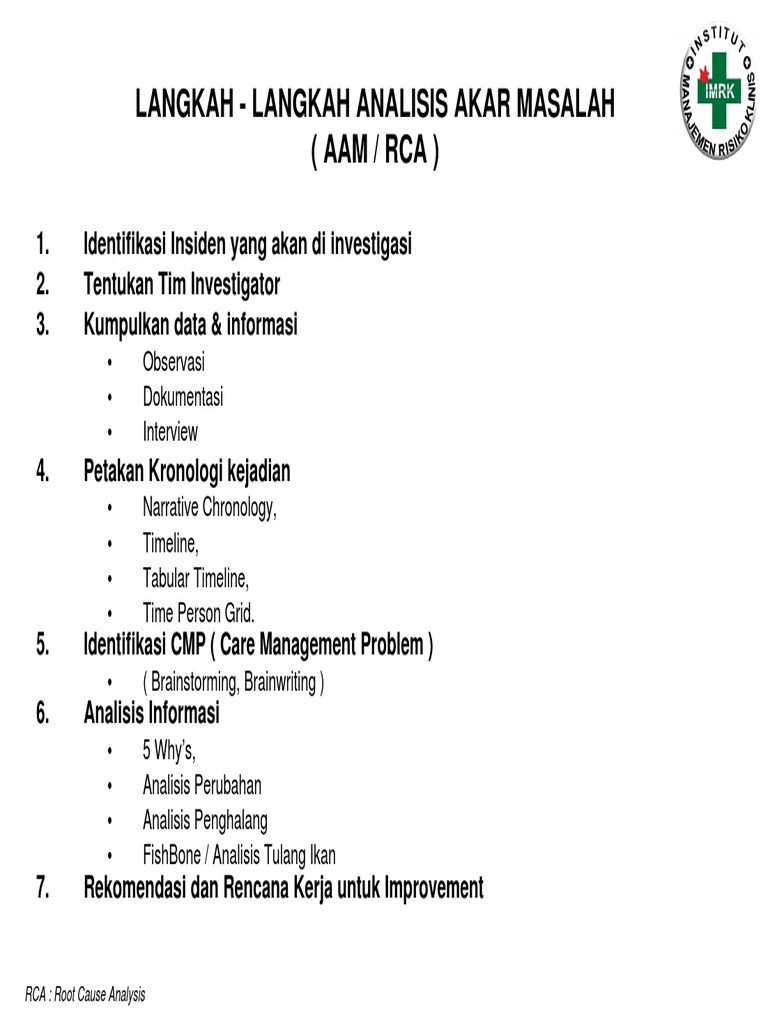 INSTITUT MANAJEMEN RISIKO KLINIS
IMRK

LANGKAH - LANGKAH ANALISIS AKAR MASALAH
( AAM / RCA )

1. Identifikasi Insiden yang akan di investigasi
2. Tentukan Tim Investigator
3. Kumpulkan data & informasi
• Observasi
• Dokumentasi
• Interview
4. Petakan Kronologi kejadian
• Narrative Chronology,
• Timeline,
• Tabular Timeline,
• Time Person Grid.
5. Identifikasi CMP ( Care Management Problem )
• ( Brainstorming, Brainwriting )
6. Analisis Informasi
• 5 Why's,
• Analisis Perubahan
• Analisis Penghalang
• FishBone / Analisis Tulang Ikan
7. Rekomendasi dan Rencana Kerja untuk Improvement

RCA : Root Cause Analysis